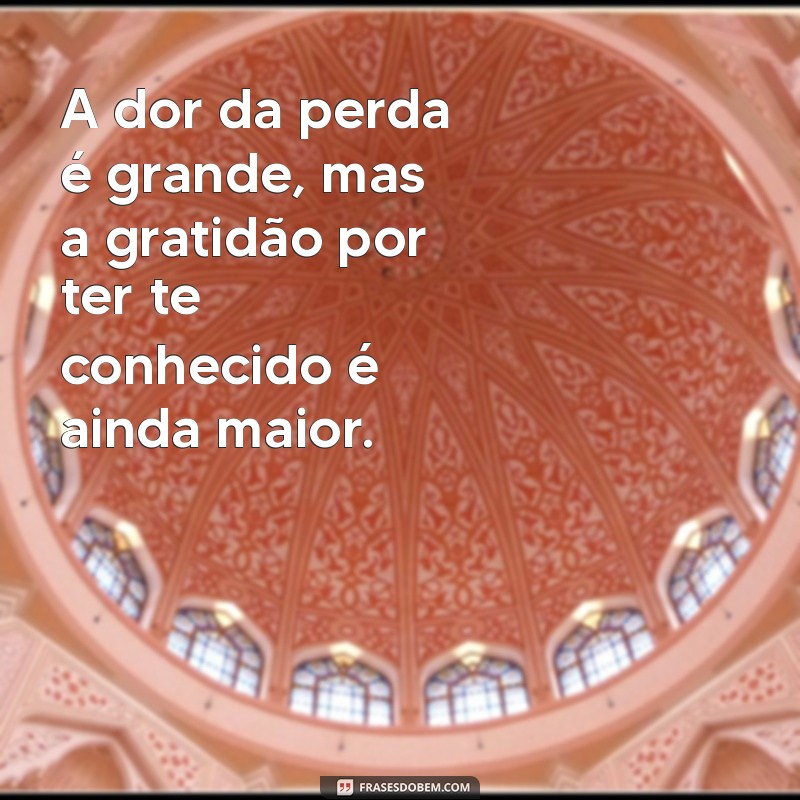 A dor da perda é grande, mas a gratidão por ter te conhecido é ainda maior.

FRASESDOBEM.COM